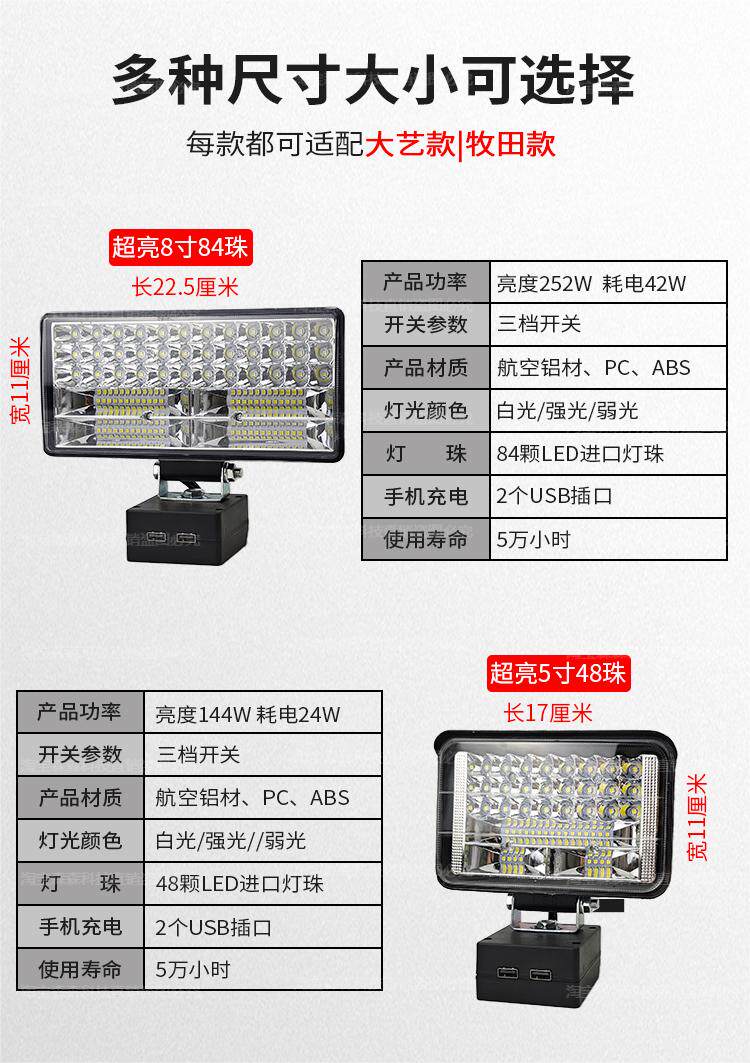 多种尺寸大小可选择

每款都可适配大艺款|牧田款

超亮8寸84珠

长22.5厘米

宽11厘米

| 产品功率 | 亮度252W 耗电42W |
|---|---|
| 开关参数 | 三档开关 |
| 产品材质 | 航空铝材、PC、ABS |
| 灯光颜色 | 白光/强光/弱光 |
| 灯 珠 | 84颗LED进口灯珠 |
| 手机充电 | 2个USB插口 |
| 使用寿命 | 5万小时 |

| 产品功率 | 亮度144W 耗电24W |
|---|---|
| 开关参数 | 三档开关 |
| 产品材质 | 航空铝材、PC、ABS |
| 灯光颜色 | 白光/强光//弱光 |
| 灯 珠 | 48颗LED进口灯珠 |
| 手机充电 | 2个USB插口 |
| 使用寿命 | 5万小时 |

超亮5寸48珠

长17厘米

宽11厘米